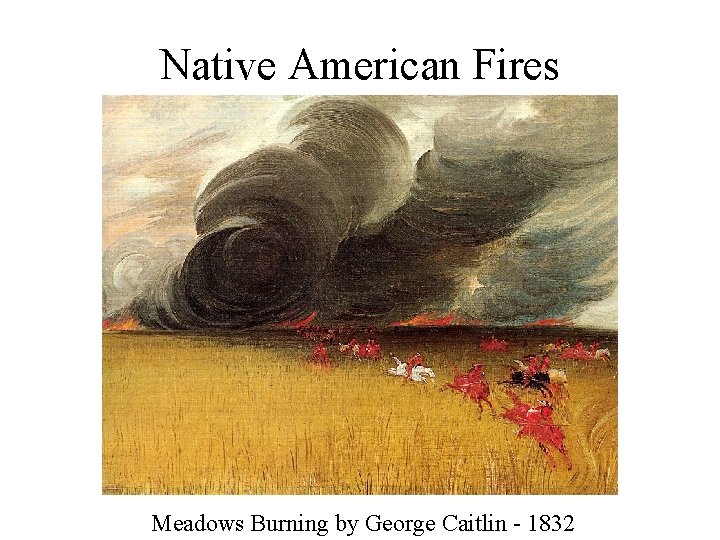 Native American Fires

Meadows Burning by George Caitlin - 1832